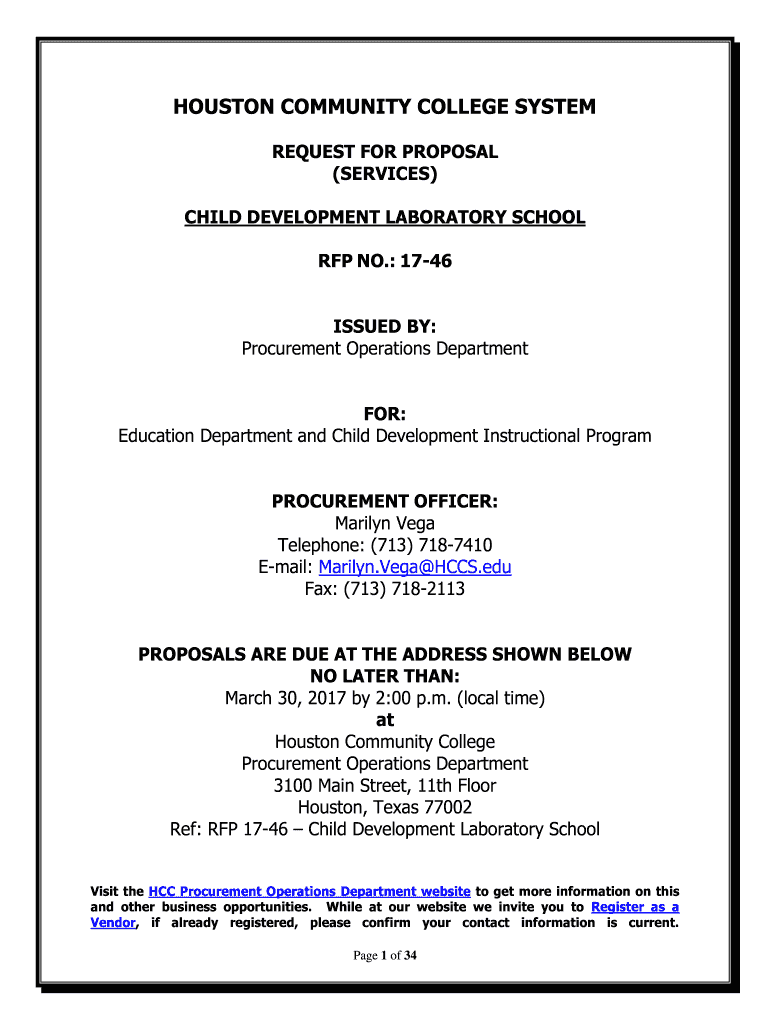 HOUSTON COMMUNITY COLLEGE SYSTEM

REQUEST FOR PROPOSAL
(SERVICES)

CHILD DEVELOPMENT LABORATORY SCHOOL

RFP NO.: 17-46

ISSUED BY:
Procurement Operations Department

FOR:
Education Department and Child Development Instructional Program

PROCUREMENT OFFICER:
Marilyn Vega
Telephone: (713) 718-7410
E-mail: Marilyn.Vega@HCCS.edu
Fax: (713) 718-2113

PROPOSALS ARE DUE AT THE ADDRESS SHOWN BELOW
NO LATER THAN:
March 30, 2017 by 2:00 p.m. (local time)
at
Houston Community College
Procurement Operations Department
3100 Main Street, 11th Floor
Houston, Texas 77002
Ref: RFP 17-46 – Child Development Laboratory School

Visit the HCC Procurement Operations Department website to get more information on this and other business opportunities. While at our website we invite you to Register as a Vendor, if already registered, please confirm your contact information is current.

Page 1 of 34